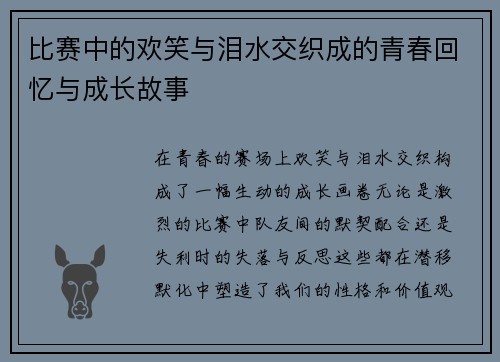 比赛中的欢笑与泪水交织成的青春回忆与成长故事

在青春的赛场上欢笑与泪水交织构成了一幅生动的成长画卷无论是激烈的比赛中队友间的默契配合还是失利时的失落与反思这些都在潜移默化中塑造了我们的性格和价值观